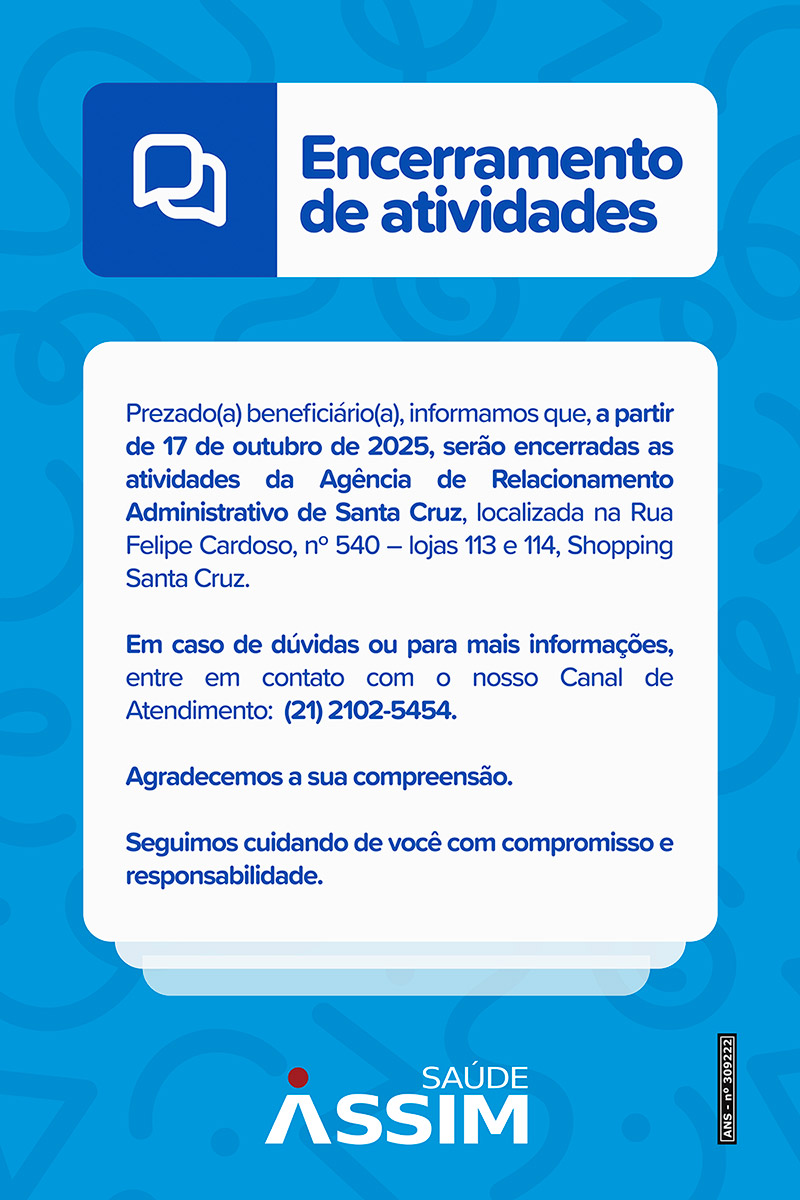 Encerramento de atividades

Prezado(a) beneficiário(a), informamos que, a partir de 17 de outubro de 2025, serão encerradas as atividades da Agência de Relacionamento Administrativo de Santa Cruz, localizada na Rua Felipe Cardoso, nº 540 – lojas 113 e 114, Shopping Santa Cruz.

Em caso de dúvidas ou para mais informações, entre em contato com o nosso Canal de Atendimento: (21) 2102-5454.

Agradecemos a sua compreensão.

Seguimos cuidando de você com compromisso e responsabilidade.

SAÚDE
ASSIM

ANS - nº 309222